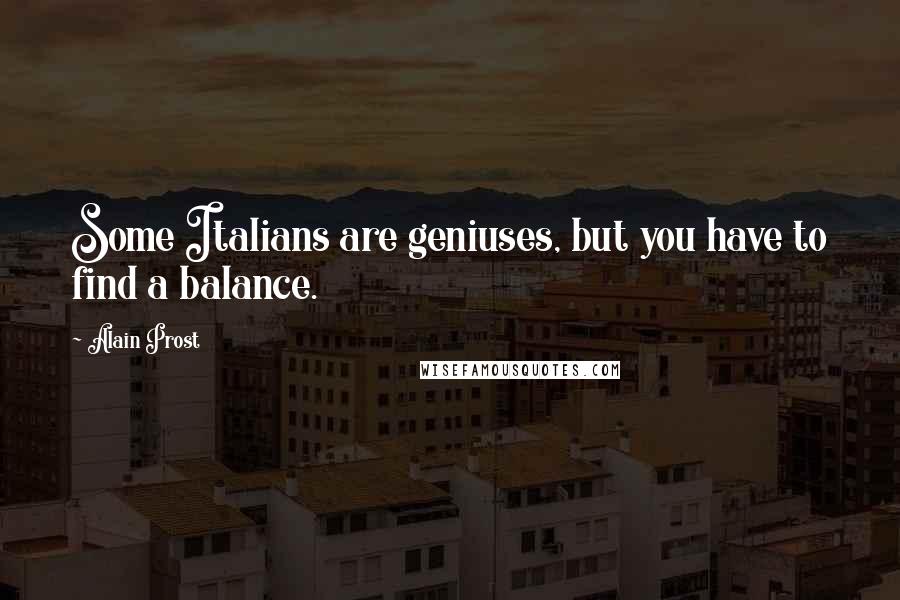 Some Italians are geniuses, but you have to find a balance.

~ Alain Prost

WISEFAMOUSQUOTES.COM